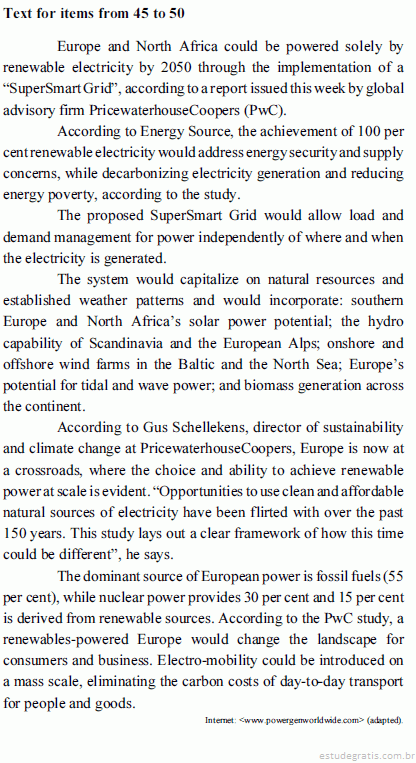 Text for items from 45 to 50

Europe and North Africa could be powered solely by renewable electricity by 2050 through the implementation of a “SuperSmart Grid”, according to a report issued this week by global advisory firm PricewaterhouseCoopers (PwC).

According to Energy Source, the achievement of 100 per cent renewable electricity would address energy security and supply concerns, while decarbonizing electricity generation and reducing energy poverty, according to the study.

The proposed SuperSmart Grid would allow load and demand management for power independently of where and when the electricity is generated.

The system would capitalize on natural resources and established weather patterns and would incorporate: southern Europe and North Africa’s solar power potential; the hydro capability of Scandinavia and the European Alps; onshore and offshore wind farms in the Baltic and the North Sea; Europe’s potential for tidal and wave power; and biomass generation across the continent.

According to Gus Schellekens, director of sustainability and climate change at PricewaterhouseCoopers, Europe is now at a crossroads, where the choice and ability to achieve renewable power at scale is evident. “Opportunities to use clean and affordable natural sources of electricity have been flirted with over the past 150 years. This study lays out a clear framework of how this time could be different”, he says.

The dominant source of European power is fossil fuels (55 per cent), while nuclear power provides 30 per cent and 15 per cent is derived from renewable sources. According to the PwC study, a renewables-powered Europe would change the landscape for consumers and business. Electro-mobility could be introduced on a mass scale, eliminating the carbon costs of day-to-day transport for people and goods.

Internet: <www.powergenworldwide.com> (adapted).

estudegratis.com.br